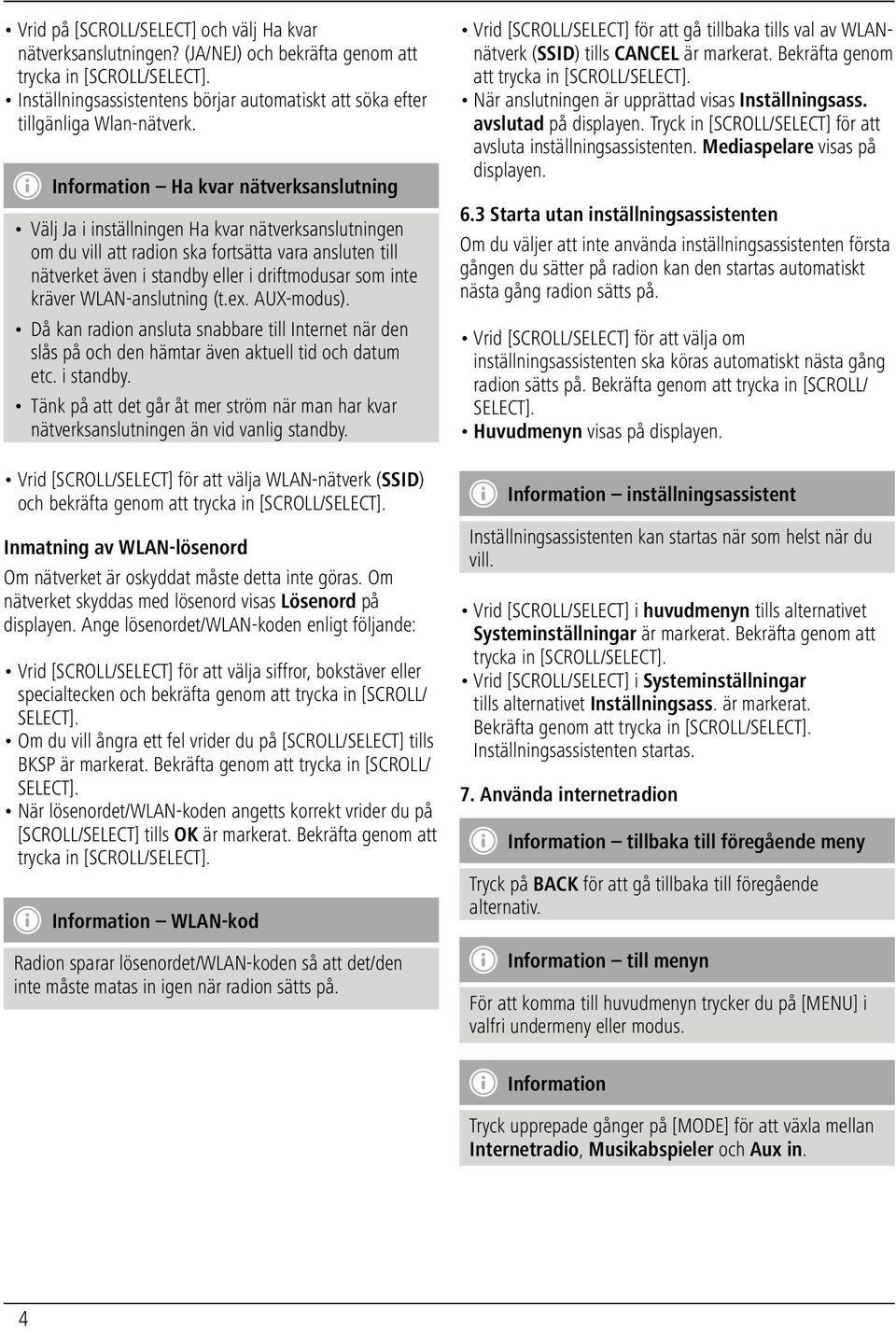 • Vrid på [SCROLL/SELECT] och välj Ha kvar nätverksanslutningen? (JA/NEJ) och bekräfta genom att trycka in [SCROLL/SELECT].
• Inställningsassistentens börjar automatiskt att söka efter tillgänliga Wlan-nätverk.

Information – Ha kvar nätverksanslutning

• Välj Ja i inställningen Ha kvar nätverksanslutningen om du vill att radion ska fortsätta vara ansluten till nätverket även i standby eller i driftmodusar som inte kräver WLAN-anslutning (t.ex. AUX-modus).
• Då kan radion ansluta snabbare till Internet när den slås på och den hämtar även aktuell tid och datum etc. i standby.
• Tänk på att det går åt mer ström när man har kvar nätverksanslutningen än vid vanlig standby.

• Vrid [SCROLL/SELECT] för att välja WLAN-nätverk (SSID) och bekräfta genom att trycka in [SCROLL/SELECT].

Inmatning av WLAN-lösenord

Om nätverket är oskyddat måste detta inte göras. Om nätverket skyddas med lösenord visas Lösenord på displayen. Ange lösenordet/WLAN-koden enligt följande:

• Vrid [SCROLL/SELECT] för att välja siffror, bokstäver eller specialtecken och bekräfta genom att trycka in [SCROLL/SELECT].
• Om du vill ångra ett fel vrider du på [SCROLL/SELECT] tills BKSP är markerat. Bekräfta genom att trycka in [SCROLL/SELECT].
• När lösenordet/WLAN-koden angetts korrekt vrider du på [SCROLL/SELECT] tills OK är markerat. Bekräfta genom att trycka in [SCROLL/SELECT].

Information – WLAN-kod

Radion sparar lösenordet/WLAN-koden så att det/den inte måste matas in igen när radion sätts på.

• Vrid [SCROLL/SELECT] för att gå tillbaka tills val av WLAN-nätverk (SSID) tills CANCEL är markerat. Bekräfta genom att trycka in [SCROLL/SELECT].
• När anslutningen är upprättad visas Inställningsass. avslutad på displayen. Tryck in [SCROLL/SELECT] för att avsluta inställningsassistenten. Mediaspelare visas på displayen.

6.3 Starta utan inställningsassistenten

Om du väljer att inte använda inställningsassistenten första gången du sätter på radion kan den startas automatiskt nästa gång radion sätts på.

• Vrid [SCROLL/SELECT] för att välja om inställningsassistenten ska köras automatiskt nästa gång radion sätts på. Bekräfta genom att trycka in [SCROLL/SELECT].
• Huvudmenyn visas på displayen.

Information – inställningsassistent

Inställningsassistenten kan startas när som helst när du vill.

• Vrid [SCROLL/SELECT] i huvudmenyn tills alternativet Systeminställningar är markerat. Bekräfta genom att trycka in [SCROLL/SELECT].
• Vrid [SCROLL/SELECT] i Systeminställningar tills alternativet Inställningsass. är markerat. Bekräfta genom att trycka in [SCROLL/SELECT]. Inställningsassistenten startas.

7. Använda internetradion

Information – tillbaka till föregående meny

Tryck på BACK för att gå tillbaka till föregående alternativ.

Information – till menyn

För att komma till huvudmenyn trycker du på [MENU] i valfri undermeny eller modus.

Information

Tryck upprepade gånger på [MODE] för att växla mellan Internetradio, Musikabspieler och Aux in.

4